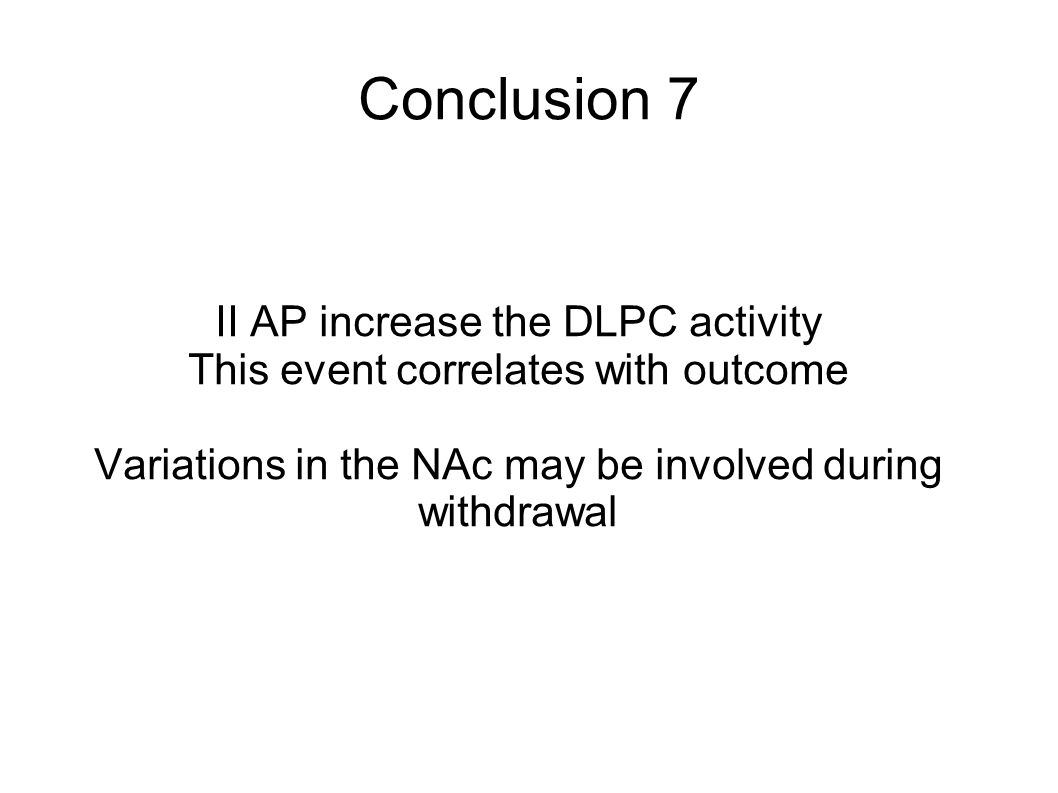 Conclusion 7

II AP increase the DLPC activity
This event correlates with outcome

Variations in the NAc may be involved during withdrawal